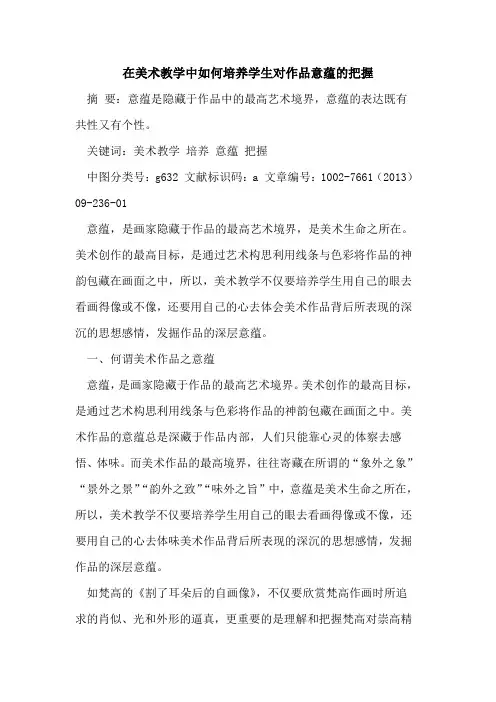 在美术教学中如何培养学生对作品意蕴的把握

摘 要：意蕴是隐藏于作品中的最高艺术境界，意蕴的表达既有共性又有个性。

关键词：美术教学 培养 意蕴 把握

中图分类号：g632 文献标识码：a 文章编号：1002-7661（2013）09-236-01

意蕴，是画家隐藏于作品的最高艺术境界，是美术生命之所在。美术创作的最高目标，是通过艺术构思利用线条与色彩将作品的神韵包藏在画面之中，所以，美术教学不仅要培养学生用自己的眼去看画得像或不像，还要用自己的心去体会美术作品背后所表现的深沉的思想感情，发掘作品的深层意蕴。

一、何谓美术作品之意蕴

意蕴，是画家隐藏于作品的最高艺术境界。美术创作的最高目标，是通过艺术构思利用线条与色彩将作品的神韵包藏在画面之中。美术作品的意蕴总是深藏于作品内部，人们只能靠心灵的体察去感悟、体味。而美术作品的最高境界，往往寄藏在所谓的“象外之象”“景外之景”“韵外之致”“味外之旨”中，意蕴是美术生命之所在，所以，美术教学不仅要培养学生用自己的眼去看画得像或不像，还要用自己的心去体味美术作品背后所表现的深沉的思想感情，发掘作品的深层意蕴。

如梵高的《割了耳朵后的自画像》，不仅要欣赏梵高作画时所追求的肖似、光和外形的逼真，更重要的是理解和把握梵高对崇高精